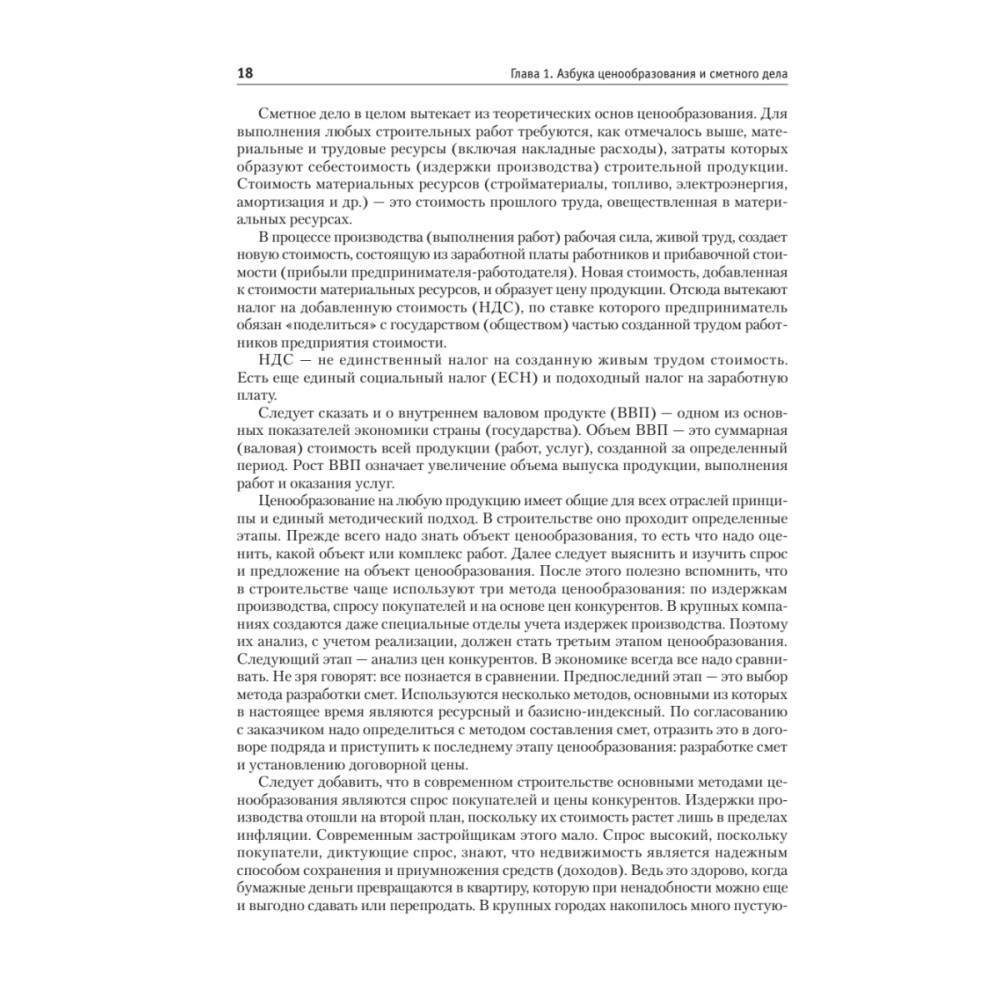 18

Глава 1. Азбука ценообразования и сметного дела

Сметное дело в целом вытекает из теоретических основ ценообразования. Для выполнения любых строительных работ требуются, как отмечалось выше, материальные и трудовые ресурсы (включая накладные расходы), затраты которых образуют себестоимость (издержки производства) строительной продукции. Стоимость материальных ресурсов (стройматериалы, топливо, электроэнергия, амортизация и др.) — это стоимость прошлого труда, овеществленная в материальных ресурсах.

В процессе производства (выполнения работ) рабочая сила, живой труд, создает новую стоимость, состоящую из заработной платы работников и прибавочной стоимости (прибыли предпринимателя-работодателя). Новая стоимость, добавленная к стоимости материальных ресурсов, и образует цену продукции. Отсюда вытекают налог на добавленную стоимость (НДС), по ставке которого предприниматель обязан «поделиться» с государством (обществом) частью созданной трудом работников предприятия стоимости.

НДС — не единственный налог на созданную живым трудом стоимость. Есть еще единый социальный налог (ЕСН) и подоходный налог на заработную плату.

Следует сказать и о внутреннем валовом продукте (ВВП) — одном из основных показателей экономики страны (государства). Объем ВВП — это суммарная (валовая) стоимость всей продукции (работ, услуг), созданной за определенный период. Рост ВВП означает увеличение объема выпуска продукции, выполнения работ и оказания услуг.

Ценообразование на любую продукцию имеет общие для всех отраслей принципы и единый методический подход. В строительстве оно проходит определенные этапы. Прежде всего надо знать объект ценообразования, то есть что надо оценить, какой объект или комплекс работ. Далее следует выяснить и изучить спрос и предложение на объект ценообразования. После этого полезно вспомнить, что в строительстве чаще используют три метода ценообразования: по издержкам производства, спросу покупателей и на основе цен конкурентов. В крупных компаниях создаются даже специальные отделы учета издержек производства. Поэтому их анализ, с учетом реализации, должен стать третьим этапом ценообразования. Следующий этап — анализ цен конкурентов. В экономике всегда все надо сравнивать. Не зря говорят: все познается в сравнении. Предпоследний этап — это выбор метода разработки смет. Используются несколько методов, основными из которых в настоящее время являются ресурсный и базисно-индексный. По согласованию с заказчиком надо определиться с методом составления смет, отразить это в договоре подряда и приступить к последнему этапу ценообразования: разработке смет и установлению договорной цены.

Следует добавить, что в современном строительстве основными методами ценообразования являются спрос покупателей и цены конкурентов. Издержки производства отошли на второй план, поскольку их стоимость растет лишь в пределах инфляции. Современным застройщикам этого мало. Спрос высокий, поскольку покупатели, диктующие спрос, знают, что недвижимость является надежным способом сохранения и приумножения средств (доходов). Ведь это здорово, когда бумажные деньги превращаются в квартиру, которую при ненадобности можно еще и выгодно сдавать или перепродать. В крупных городах накопилось много пустую-